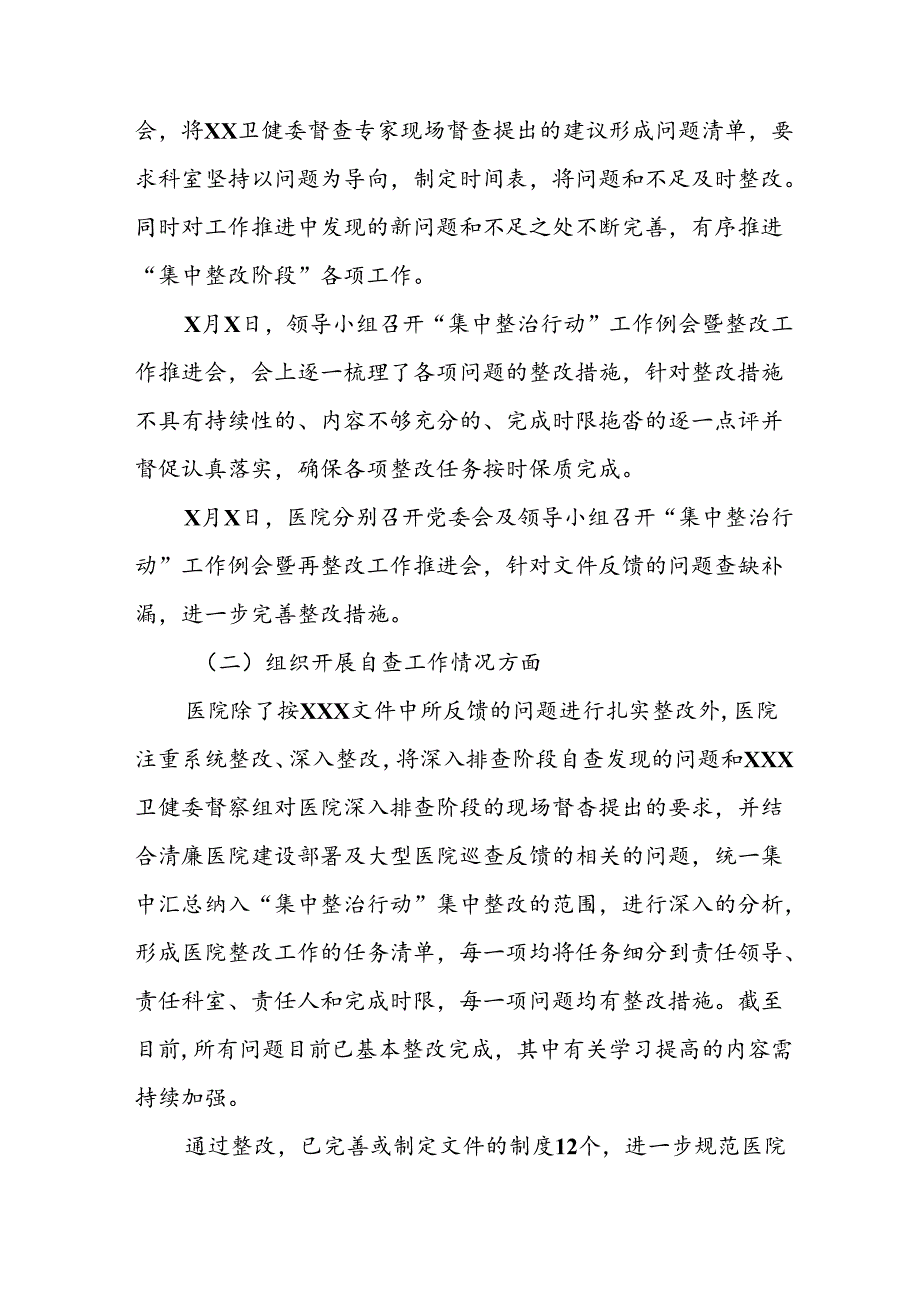 会，将XX卫健委督查专家现场督查提出的建议形成问题清单，要求科室坚持以问题为导向，制定时间表，将问题和不足及时整改。同时对工作推进中发现的新问题和不足之处不断完善，有序推进“集中整改阶段”各项工作。

X月X日，领导小组召开“集中整治行动”工作例会暨整改工作推进会，会上逐一梳理了各项问题的整改措施，针对整改措施不具有持续性的、内容不够充分的、完成时限拖沓的逐一点评并督促认真落实，确保各项整改任务按时保质完成。

X月X日，医院分别召开党委会及领导小组召开“集中整治行动”工作例会暨再整改工作推进会，针对文件反馈的问题查缺补漏，进一步完善整改措施。

（二）组织开展自查工作情况方面

医院除了按XXX文件中所反馈的问题进行扎实整改外，医院注重系统整改、深入整改，将深入排查阶段自查发现的问题和XXX卫健委督察组对医院深入排查阶段的现场督查提出的要求，并结合清廉医院建设部署及大型医院巡查反馈的相关的问题，统一集中汇总纳入“集中整治行动”集中整改的范围，进行深入的分析，形成医院整改工作的任务清单，每一项均将任务细分到责任领导、责任科室、责任人和完成时限，每一项问题均有整改措施。截至目前，所有问题目前已基本整改完成，其中有关学习提高的内容需持续加强。

通过整改，已完善或制定文件的制度12个，进一步规范医院